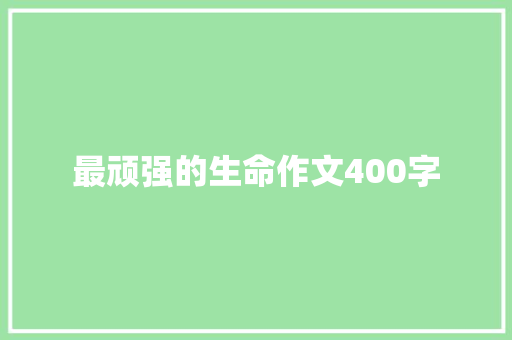 最顽强的生命作文400字